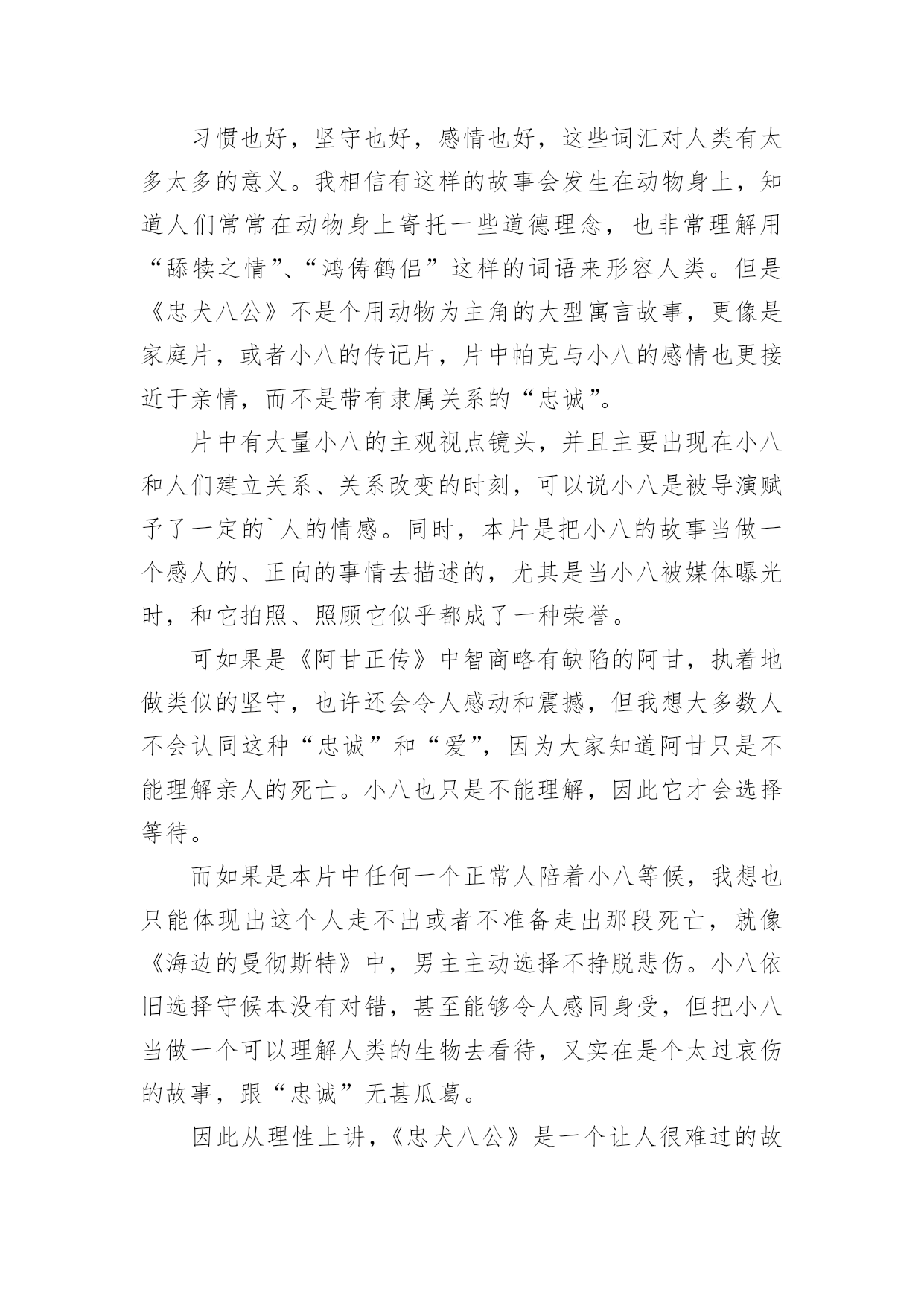 习惯也好，坚守也好，感情也好，这些词汇对人类有太多太多的意义。我相信有这样的故事会发生在动物身上，知道人们常常在动物身上寄托一些道德理念，也非常理解用“舔犊之情”、“鸿俦鹤侣”这样的词语来形容人类。但是《忠犬八公》不是个用动物为主角的大型寓言故事，更像是家庭片，或者小八的传记片，片中帕克与小八的感情也更接近于亲情，而不是带有隶属关系的“忠诚”。

片中有大量小八的主观视点镜头，并且主要出现在小八和人们建立关系、关系改变的时刻，可以说小八是被导演赋予了一定的`人的情感。同时，本片是把小八的故事当做一个感人的、正向的事情去描述的，尤其是当小八被媒体曝光时，和它拍照、照顾它似乎都成了一种荣誉。

可如果是《阿甘正传》中智商略有缺陷的阿甘，执着地做类似的坚守，也许还会令人感动和震撼，但我想大多数人不会认同这种“忠诚”和“爱”，因为大家知道阿甘只是不能理解亲人的死亡。小八也只是不能理解，因此它才会选择等待。

而如果是本片中任何一个正常人陪着小八等候，我想也只能体现出这个人走不出或者不准备走出那段死亡，就像《海边的曼彻斯特》中，男主主动选择不挣脱悲伤。小八依旧选择守候本没有对错，甚至能够令人感同身受，但把小八当做一个可以理解人类的生物去看待，又实在是个太过哀伤的故事，跟“忠诚”无甚瓜葛。

因此从理性上讲，《忠犬八公》是一个让人很难过的故